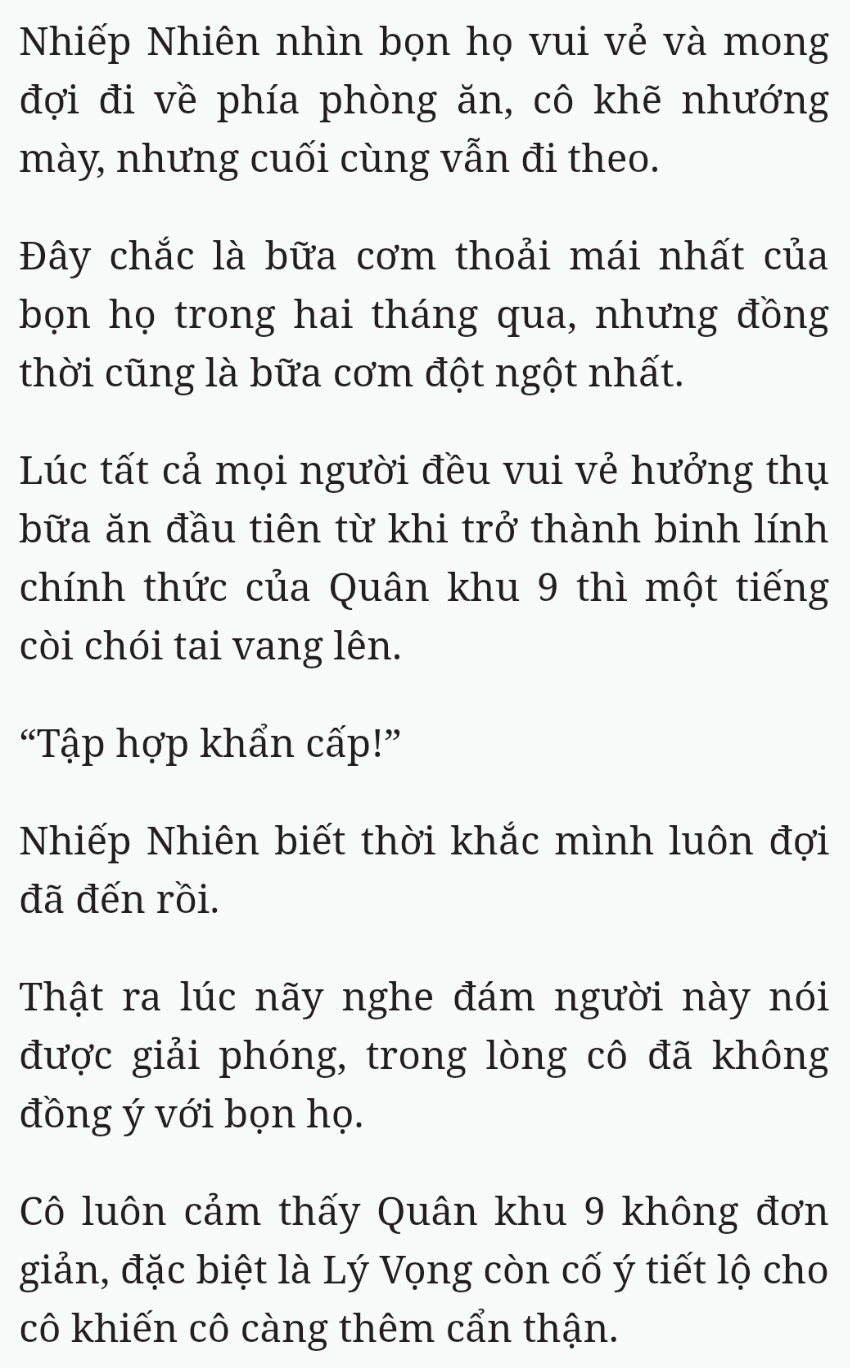 Nhiếp Nhiên nhìn bọn họ vui vẻ và mong đợi đi về phía phòng ăn, cô khẽ nhướng mày, nhưng cuối cùng vẫn đi theo.

Đây chắc là bữa cơm thoải mái nhất của bọn họ trong hai tháng qua, nhưng đồng thời cũng là bữa cơm đột ngột nhất.

Lúc tất cả mọi người đều vui vẻ hưởng thụ bữa ăn đầu tiên từ khi trở thành binh lính chính thức của Quân khu 9 thì một tiếng còi chói tai vang lên.

“Tập hợp khẩn cấp!”

Nhiếp Nhiên biết thời khắc mình luôn đợi đã đến rồi.

Thật ra lúc nãy nghe đám người này nói được giải phóng, trong lòng cô đã không đồng ý với bọn họ.

Cô luôn cảm thấy Quân khu 9 không đơn giản, đặc biệt là Lý Vọng còn cố ý tiết lộ cho cô khiến cô càng thêm cẩn thận.